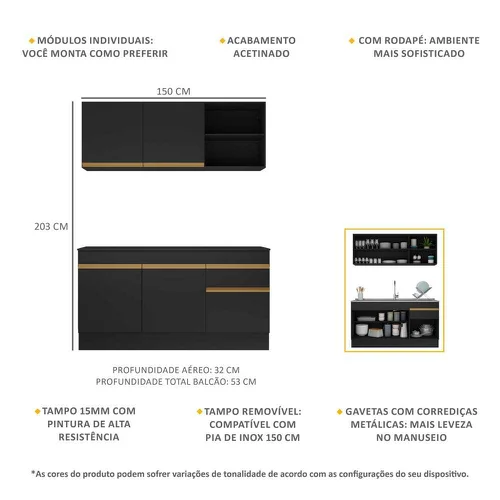 ◆ MÓDULOS INDIVIDUAIS: VOCÊ MONTA COMO PREFERIR

◆ ACABAMENTO ACETINADO

◆ COM RODAPÉ: AMBIENTE MAIS SOFISTICADO

150 CM

203 CM

PROFUNDIDADE AÉREO: 32 CM
PROFUNDIDADE TOTAL BALCÃO: 53 CM

◆ TAMPO 15MM COM PINTURA DE ALTA RESISTÊNCIA

◆ TAMPO REMOVÍVEL: COMPATÍVEL COM PIA DE INOX 150 CM

◆ GAVETAS COM CORREDIÇAS METÁLICAS: MAIS LEVEZA NO MANUSEIO

*As cores do produto podem sofrer variações de tonalidade de acordo com as configurações do seu dispositivo.